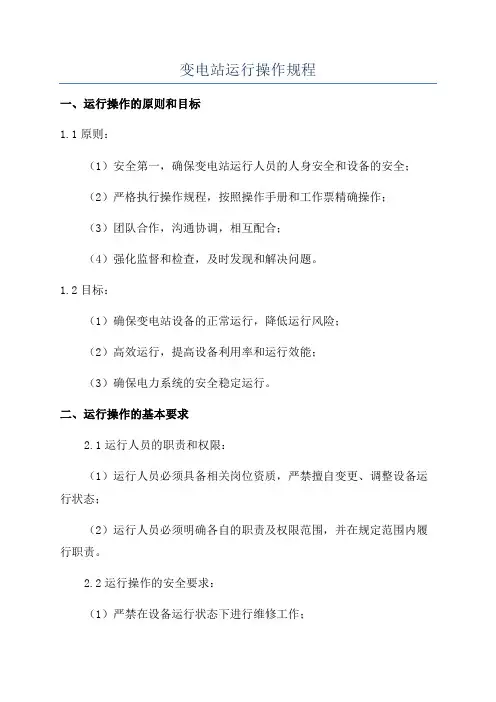 变电站运行操作规程

一、运行操作的原则和目标

1.1 原则：

（1）安全第一，确保变电站运行人员的人身安全和设备的安全；

（2）严格执行操作规程，按照操作手册和工作票精确操作；

（3）团队合作，沟通协调，相互配合；

（4）强化监督和检查，及时发现和解决问题。

1.2 目标：

（1）确保变电站设备的正常运行，降低运行风险；

（2）高效运行，提高设备利用率和运行效能；

（3）确保电力系统的安全稳定运行。

二、运行操作的基本要求

2.1 运行人员的职责和权限：

（1）运行人员必须具备相关岗位资质，严禁擅自变更、调整设备运行状态；

（2）运行人员必须明确各自的职责及权限范围，并在规定范围内履行职责。

2.2 运行操作的安全要求：

（1）严禁在设备运行状态下进行维修工作；